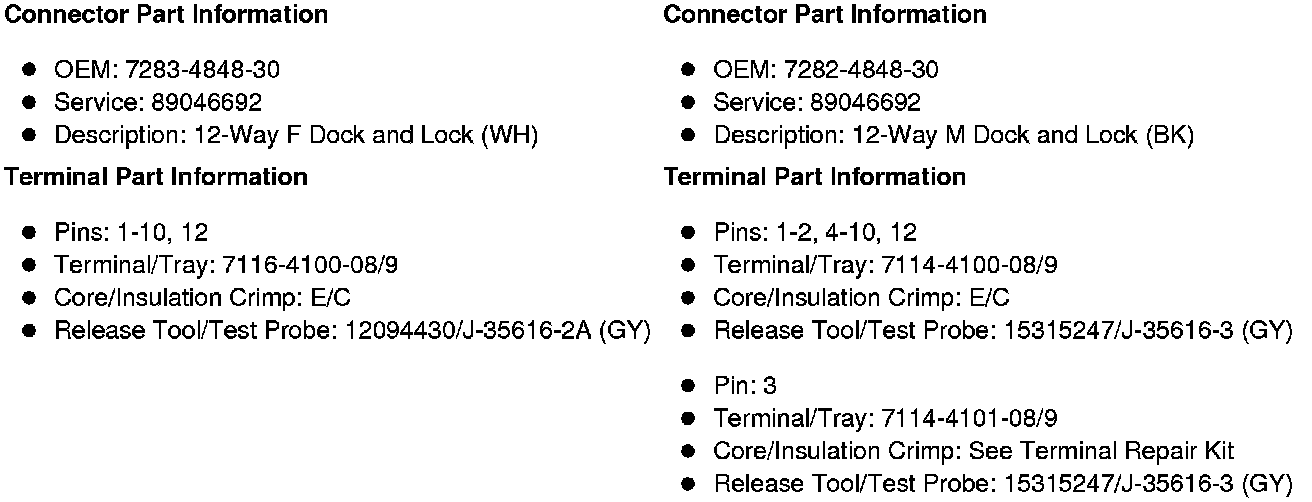 Connector Part Information

• OEM: 7283-4848-30
• Service: 89046692
• Description: 12-Way F Dock and Lock (WH)

Terminal Part Information

• Pins: 1-10, 12
• Terminal/Tray: 7116-4100-08/9
• Core/Insulation Crimp: E/C
• Release Tool/Test Probe: 12094430/J-35616-2A (GY)

Connector Part Information

• OEM: 7282-4848-30
• Service: 89046692
• Description: 12-Way M Dock and Lock (BK)

Terminal Part Information

• Pins: 1-2, 4-10, 12
• Terminal/Tray: 7114-4100-08/9
• Core/Insulation Crimp: E/C
• Release Tool/Test Probe: 15315247/J-35616-3 (GY)

• Pin: 3
• Terminal/Tray: 7114-4101-08/9
• Core/Insulation Crimp: See Terminal Repair Kit
• Release Tool/Test Probe: 15315247/J-35616-3 (GY)